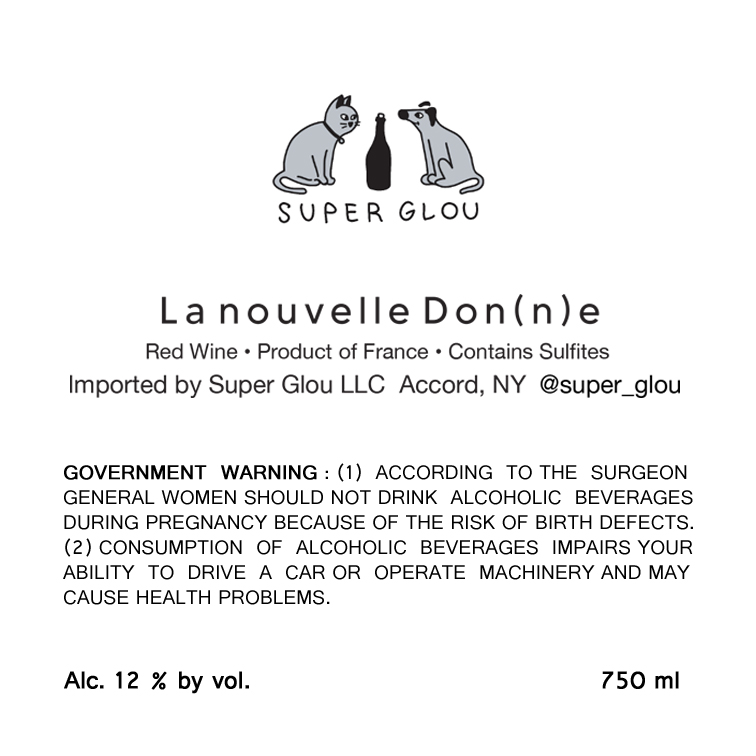 SUPER GLOU

La nouvelle Don(n)e

Red Wine • Product of France • Contains Sulfites

Imported by Super Glou LLC Accord, NY @super_glou

GOVERNMENT WARNING : (1) ACCORDING TO THE SURGEON GENERAL WOMEN SHOULD NOT DRINK ALCOHOLIC BEVERAGES DURING PREGNANCY BECAUSE OF THE RISK OF BIRTH DEFECTS. (2) CONSUMPTION OF ALCOHOLIC BEVERAGES IMPAIRS YOUR ABILITY TO DRIVE A CAR OR OPERATE MACHINERY AND MAY CAUSE HEALTH PROBLEMS.

Alc. 12 % by vol.

750 ml